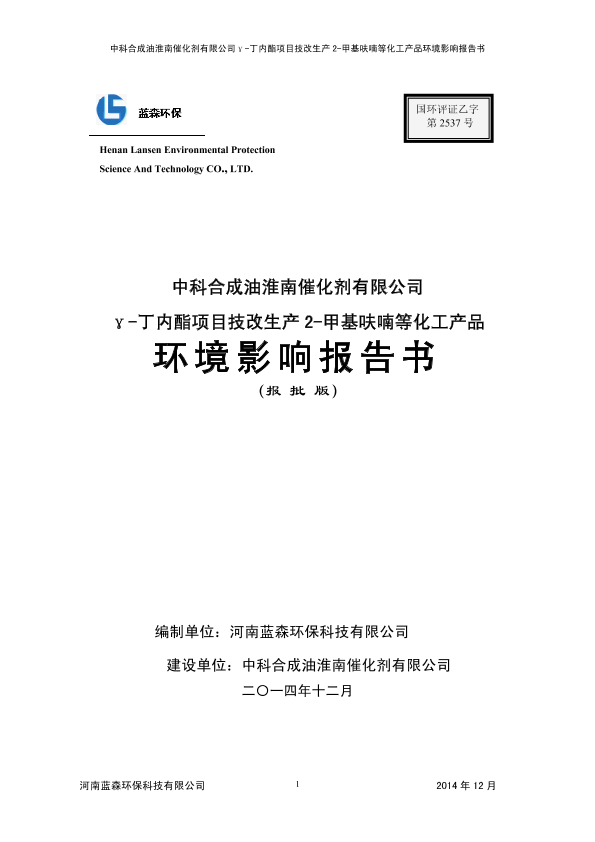 中科合成油淮南催化剂有限公司γ-丁内酯项目技改生产 2-甲基呋喃等化工产品环境影响报告书

蓝森环保

国环评证乙字
第 2537 号

Henan Lansen Environmental Protection
Science And Technology CO., LTD.

中科合成油淮南催化剂有限公司
γ-丁内酯项目技改生产 2-甲基呋喃等化工产品
环境影响报告书
（报批版）

编制单位：河南蓝森环保科技有限公司
建设单位：中科合成油淮南催化剂有限公司
二〇一四年十二月

河南蓝森环保科技有限公司 I 2014 年 12 月